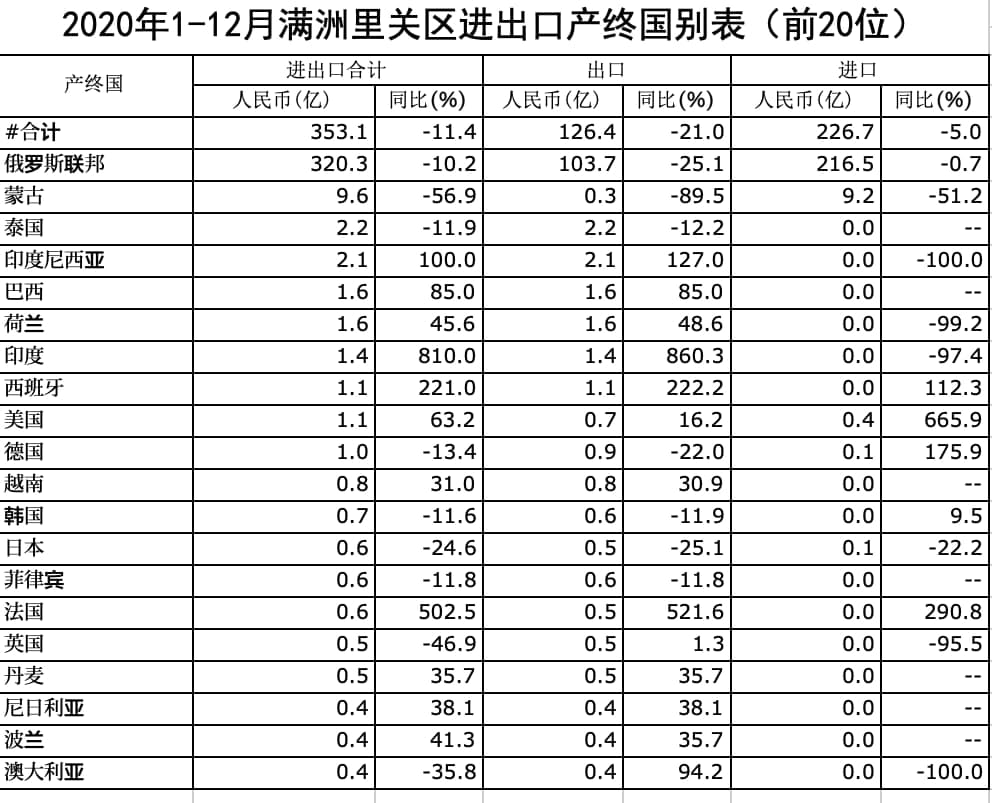 2020年1-12月满洲里关区进出口产终国别表（前20位）

| 产终国 | 进出口合计 | | 出口 | | 进口 | |
|---|---|---|---|---|---|---|
| | 人民币(亿) | 同比(%) | 人民币(亿) | 同比(%) | 人民币(亿) | 同比(%) |
| #合计 | 353.1 | -11.4 | 126.4 | -21.0 | 226.7 | -5.0 |
| 俄罗斯联邦 | 320.3 | -10.2 | 103.7 | -25.1 | 216.5 | -0.7 |
| 蒙古 | 9.6 | -56.9 | 0.3 | -89.5 | 9.2 | -51.2 |
| 泰国 | 2.2 | -11.9 | 2.2 | -12.2 | 0.0 | -- |
| 印度尼西亚 | 2.1 | 100.0 | 2.1 | 127.0 | 0.0 | -100.0 |
| 巴西 | 1.6 | 85.0 | 1.6 | 85.0 | 0.0 | -- |
| 荷兰 | 1.6 | 45.6 | 1.6 | 48.6 | 0.0 | -99.2 |
| 印度 | 1.4 | 810.0 | 1.4 | 860.3 | 0.0 | -97.4 |
| 西班牙 | 1.1 | 221.0 | 1.1 | 222.2 | 0.0 | 112.3 |
| 美国 | 1.1 | 63.2 | 0.7 | 16.2 | 0.4 | 665.9 |
| 德国 | 1.0 | -13.4 | 0.9 | -22.0 | 0.1 | 175.9 |
| 越南 | 0.8 | 31.0 | 0.8 | 30.9 | 0.0 | -- |
| 韩国 | 0.7 | -11.6 | 0.6 | -11.9 | 0.0 | 9.5 |
| 日本 | 0.6 | -24.6 | 0.5 | -25.1 | 0.1 | -22.2 |
| 菲律宾 | 0.6 | -11.8 | 0.6 | -11.8 | 0.0 | -- |
| 法国 | 0.6 | 502.5 | 0.5 | 521.6 | 0.0 | 290.8 |
| 英国 | 0.5 | -46.9 | 0.5 | 1.3 | 0.0 | -95.5 |
| 丹麦 | 0.5 | 35.7 | 0.5 | 35.7 | 0.0 | -- |
| 尼日利亚 | 0.4 | 38.1 | 0.4 | 38.1 | 0.0 | -- |
| 波兰 | 0.4 | 41.3 | 0.4 | 35.7 | 0.0 | -- |
| 澳大利亚 | 0.4 | -35.8 | 0.4 | 94.2 | 0.0 | -100.0 |